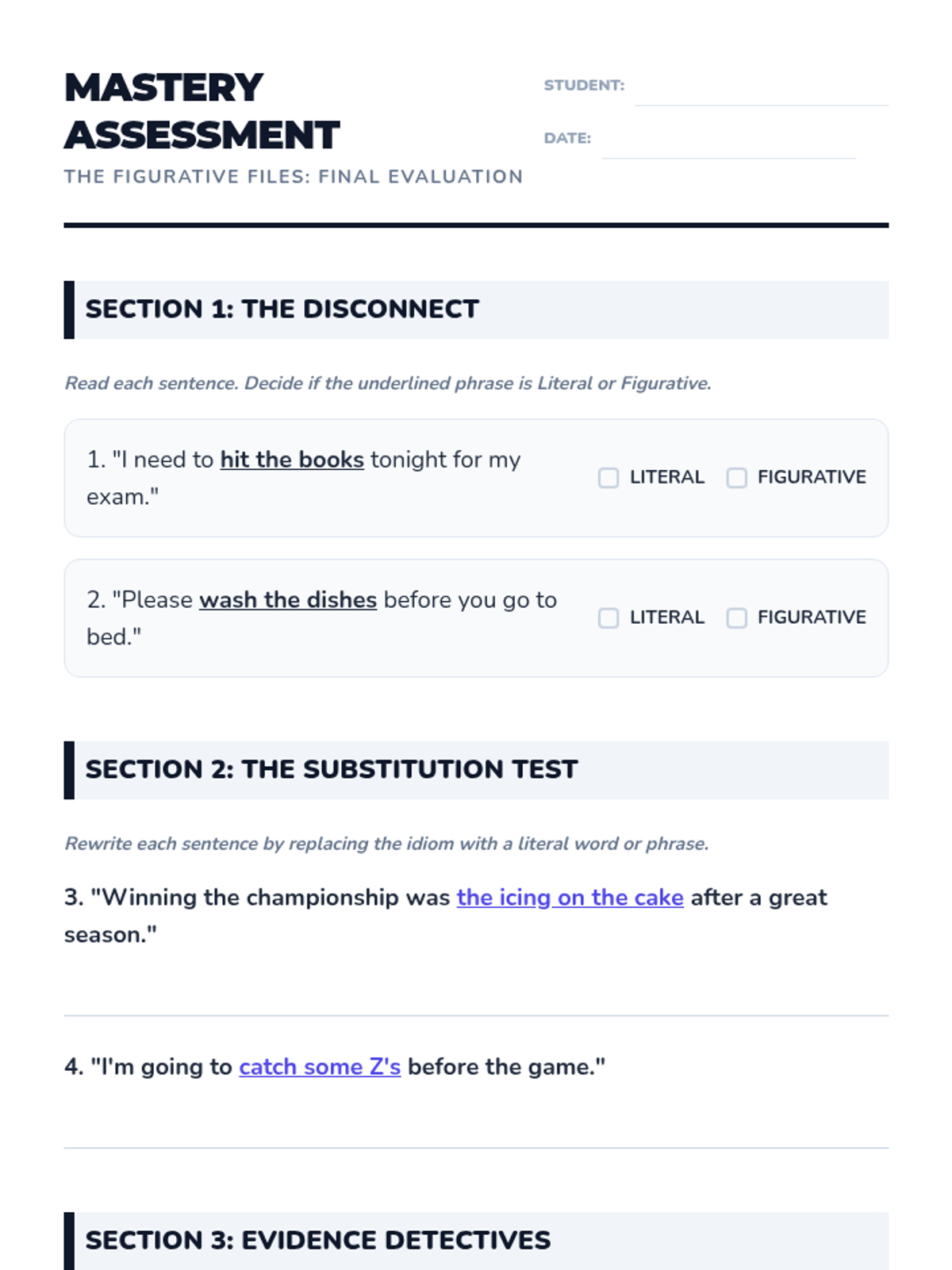 MASTERY ASSESSMENT

THE FIGURATIVE FILES: FINAL EVALUATION

STUDENT: ____

DATE: ____

SECTION 1: THE DISCONNECT

Read each sentence. Decide if the underlined phrase is Literal or Figurative.

1. "I need to hit the books tonight for my exam."

☐ LITERAL ☐ FIGURATIVE

2. "Please wash the dishes before you go to bed."

☐ LITERAL ☐ FIGURATIVE

SECTION 2: THE SUBSTITUTION TEST

Rewrite each sentence by replacing the idiom with a literal word or phrase.

3. "Winning the championship was the icing on the cake after a great season."

____

4. "I'm going to catch some Z's before the game."

____

SECTION 3: EVIDENCE DETECTIVES